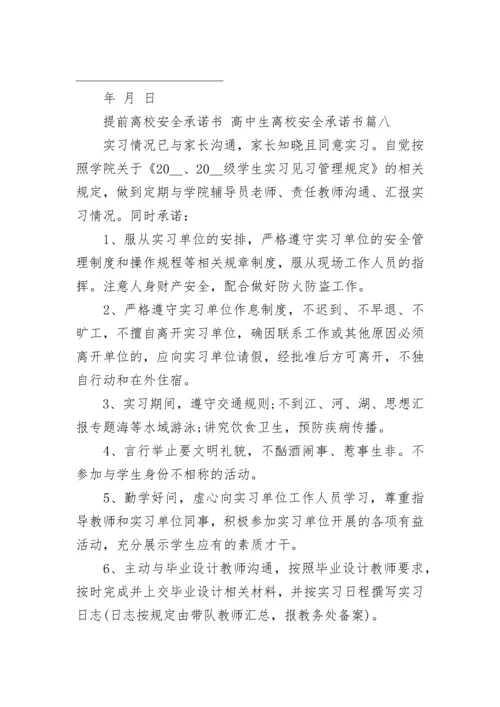 年 月 日

提前离校安全承诺书 高中生离校安全承诺书篇八

实习情况已与家长沟通，家长知晓且同意实习。自觉按照学院关于《20__、20__级学生实习见习管理规定》的相关规定，做到定期与学院辅导员老师、责任教师沟通、汇报实习情况。同时承诺：

1、服从实习单位的安排，严格遵守实习单位的安全管理制度和操作规程等相关规章制度，服从现场工作人员的指挥。注意人身财产安全，配合做好防火防盗工作。

2、严格遵守实习单位作息制度，不迟到、不早退、不旷工，不擅自离开实习单位，确因联系工作或其他原因必须离开单位的，应向实习单位请假，经批准后方可离开，不独自行动和在外住宿。

3、实习期间，遵守交通规则;不到江、河、湖、思想汇报专题海等水域游泳;讲究饮食卫生，预防疾病传播。

4、言行举止要文明礼貌，不酗酒闹事、惹事生非。不参加与学生身份不相称的活动。

5、勤学好问，虚心向实习单位工作人员学习，尊重指导教师和实习单位同事，积极参加实习单位开展的各项有益活动，充分展示学生应有的素质才干。

6、主动与毕业设计教师沟通，按照毕业设计教师要求，按时完成并上交毕业设计相关材料，并按实习日程撰写实习日志(日志按规定由带队教师汇总，报教务处备案)。